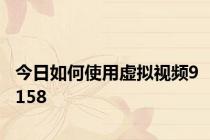 今日如何使用虚拟视频9158